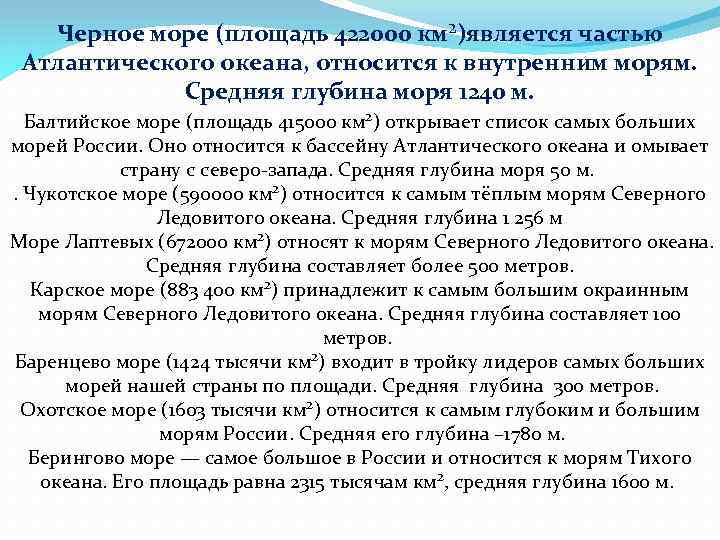 Черное море (площадь 422000 км$^2$)является частью Атлантического океана, относится к внутренним морям. Средняя глубина моря 1240 м.

Балтийское море (площадь 415000 км$^2$) открывает список самых больших морей России. Оно относится к бассейну Атлантического океана и омывает страну с северо-запада. Средняя глубина моря 50 м.
. Чукотское море (590000 км$^2$) относится к самым тёплым морям Северного Ледовитого океана. Средняя глубина 1 256 м
Море Лаптевых (672000 км$^2$) относят к морям Северного Ледовитого океана. Средняя глубина составляет более 500 метров.
Карское море (883 400 км$^2$) принадлежит к самым большим окраинным морям Северного Ледовитого океана. Средняя глубина составляет 100 метров.
Баренцево море (1424 тысячи км$^2$) входит в тройку лидеров самых больших морей нашей страны по площади. Средняя глубина 300 метров.
Охотское море (1603 тысячи км$^2$) относится к самым глубоким и большим морям России. Средняя его глубина –1780 м.
Берингово море — самое большое в России и относится к морям Тихого океана. Его площадь равна 2315 тысячам км$^2$, средняя глубина 1600 м.